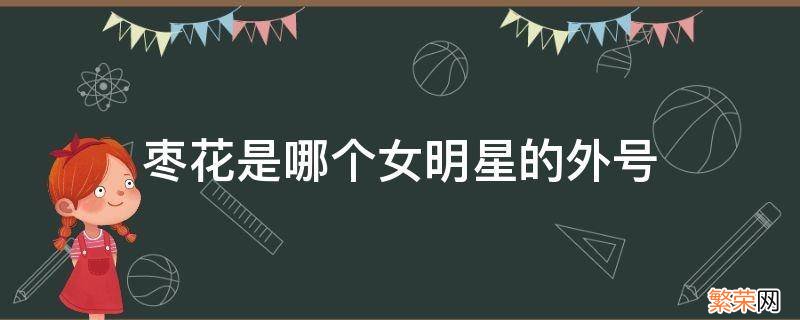 枣花是哪个女明星的外号

繁荣网